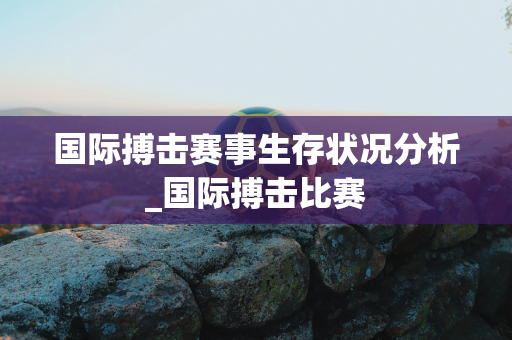 国际搏击赛事生存状况分析_国际搏击比赛